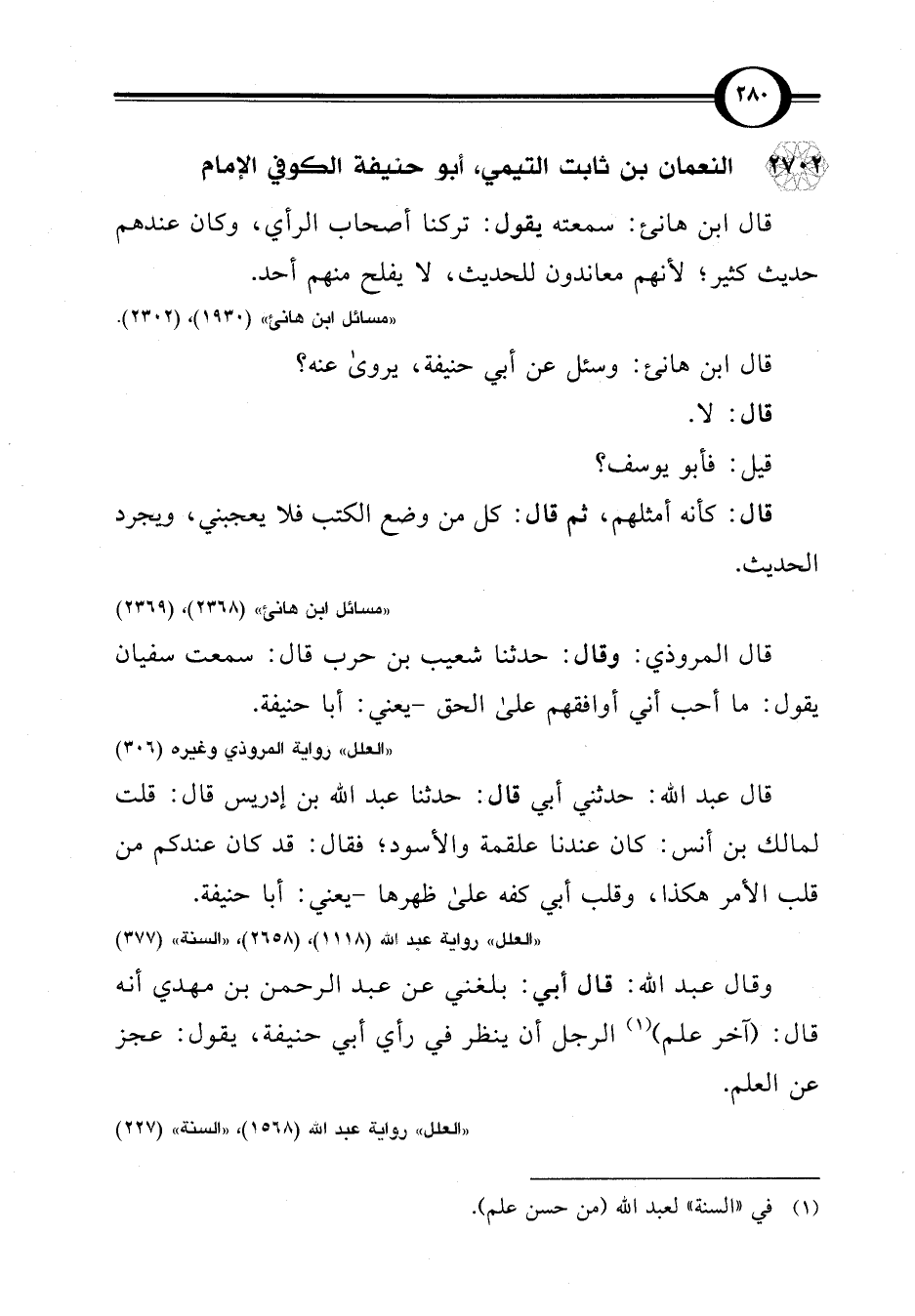 ٢٨٠

٢٧٠٢ النعمان بن ثابت التيمي، أبو حنيفة الكوفي الإمام

قال ابن هانئ: سمعته يقول: تركنا أصحاب الرأي، وكان عندهم حديث كثير؛ لأنهم معاندون للحديث، لا يفلح منهم أحد.

«مسائل ابن هانئ» (١٩٣٠)، (٢٣٠٢).

قال ابن هانئ: وسئل عن أبي حنيفة، يروىٰ عنه؟

قال: لا.

قيل: فأبو يوسف؟

قال: كأنه أمثلهم، ثم قال: كل من وضع الكتب فلا يعجبني، ويجرد الحديث.

«مسائل ابن هانئ» (٢٣٦٨)، (٢٣٦٩)

قال المروذي: وقال: حدثنا شعيب بن حرب قال: سمعت سفيان يقول: ما أحب أني أوافقهم علىٰ الحق -يعني: أبا حنيفة.

«العلل» رواية المروذي وغيره (٣٠٦)

قال عبد الله: حدثني أبي قال: حدثنا عبد الله بن إدريس قال: قلت لمالك بن أنس: كان عندنا علقمة والأسود؛ فقال: قد كان عندكم من قلب الأمر هكذا، وقلب أبي كفه علىٰ ظهرها -يعني: أبا حنيفة.

«العلل» رواية عبد الله (١١١٨)، (٢٦٥٨)، «السنة» (٣٧٧)

وقال عبد الله: قال أبي: بلغني عن عبد الرحمن بن مهدي أنه قال: (آخر علم)$^{(١)}$ الرجل أن ينظر في رأي أبي حنيفة، يقول: عجز عن العلم.

«العلل» رواية عبد الله (١٥٦٨)، «السنة» (٢٢٧)

(١) في «السنة» لعبد الله (من حسن علم).